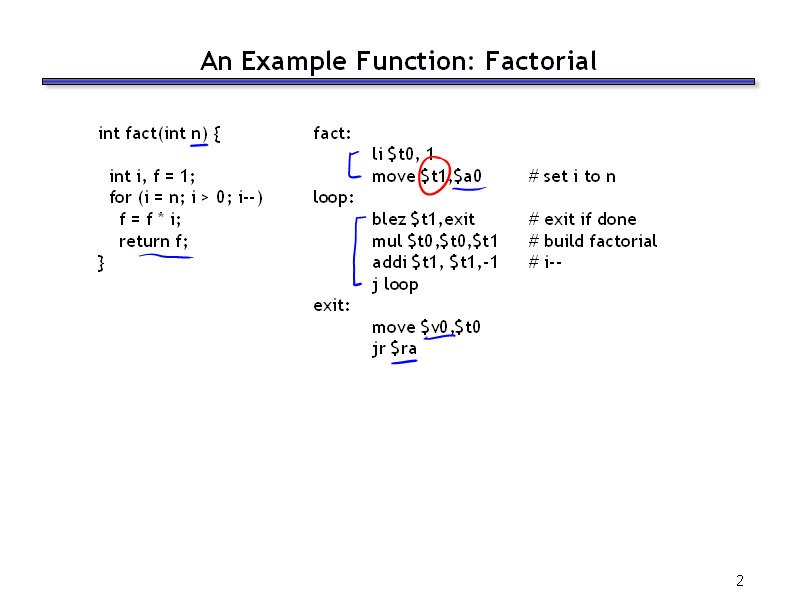 An Example Function: Factorial

int fact(int n) {

int i, f = 1;
for (i = n; i > 0; i--)
f = f * i;
return f;
}

fact:
li $t0, 1
move $t1,$a0 # set i to n
loop:
blez $t1,exit # exit if done
mul $t0,$t0,$t1 # build factorial
addi $t1, $t1,-1 # i--
j loop
exit:
move $v0,$t0
jr $ra

2